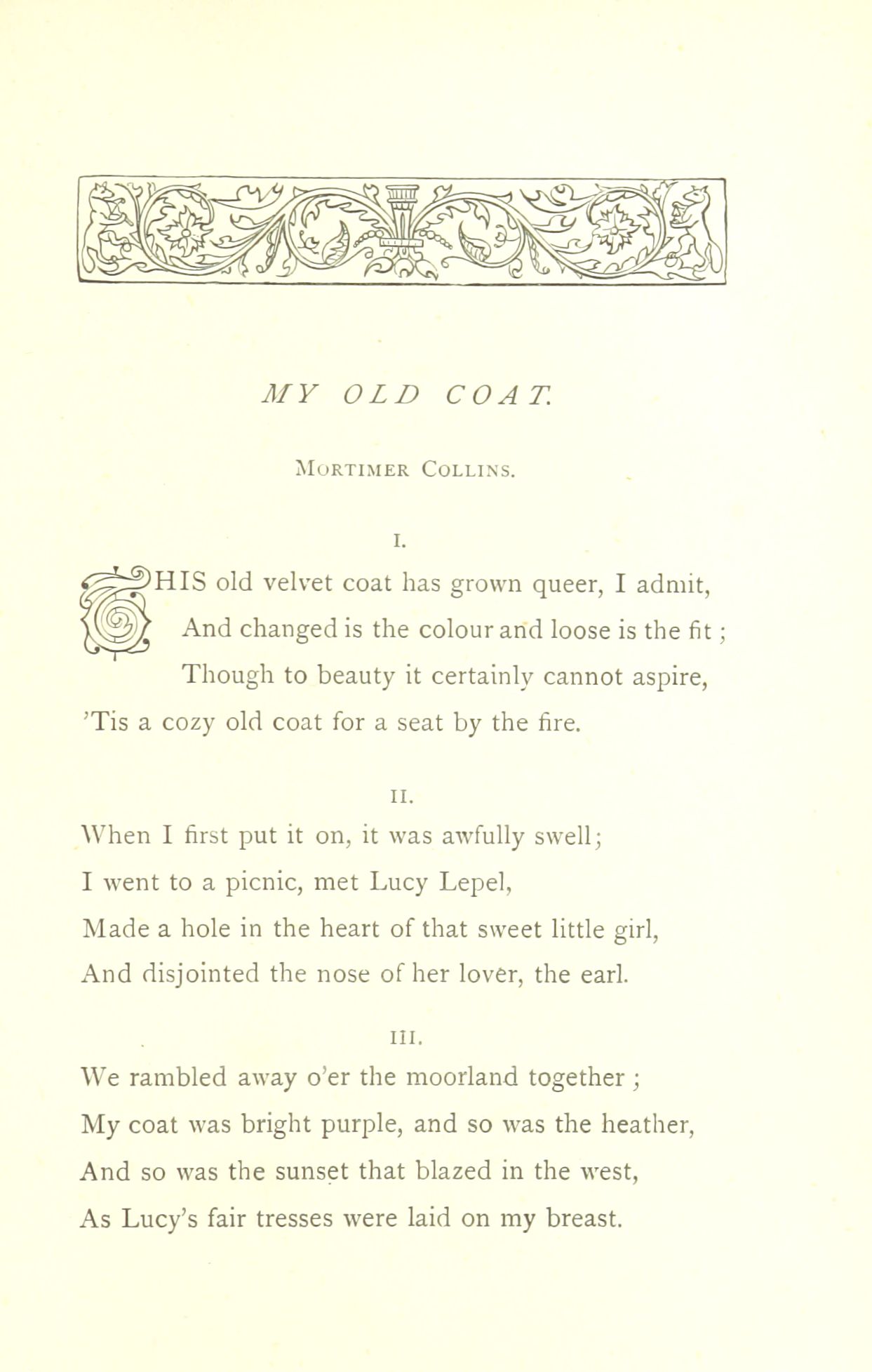 MY OLD COAT.

Mortimer Collins.

I.

THIS old velvet coat has grown queer, I admit,
And changed is the colour and loose is the fit;
Though to beauty it certainly cannot aspire,
'Tis a cozy old coat for a seat by the fire.

II.

When I first put it on, it was awfully swell;
I went to a picnic, met Lucy Lepel,
Made a hole in the heart of that sweet little girl,
And disjointed the nose of her lover, the earl.

III.

We rambled away o'er the moorland together;
My coat was bright purple, and so was the heather,
And so was the sunset that blazed in the west,
As Lucy's fair tresses were laid on my breast.